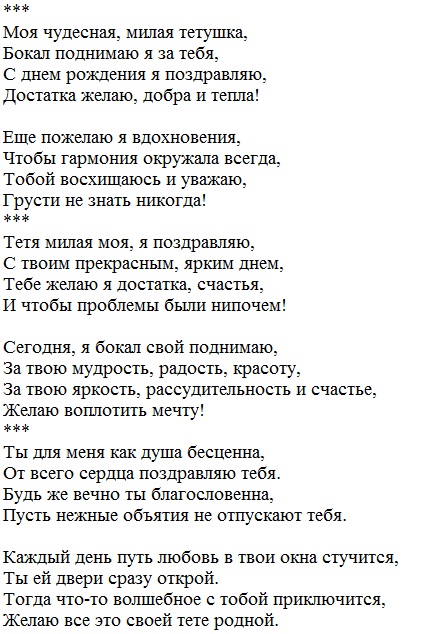 ***
Моя чудесная, милая тетушка,
Бокал поднимаю я за тебя,
С днем рождения я поздравляю,
Достатка желаю, добра и тепла!

Еще пожелаю я вдохновения,
Чтобы гармония окружала всегда,
Тобой восхищаюсь и уважаю,
Грусти не знать никогда!
***
Тетя милая моя, я поздравляю,
С твоим прекрасным, ярким днем,
Тебе желаю я достатка, счастья,
И чтобы проблемы были нипочем!

Сегодня, я бокал свой поднимаю,
За твою мудрость, радость, красоту,
За твою яркость, рассудительность и счастье,
Желаю воплотить мечту!
***
Ты для меня как душа бесценна,
От всего сердца поздравляю тебя.
Будь же вечно ты благословенна,
Пусть нежные объятия не отпускают тебя.

Каждый день путь любовь в твои окна стучится,
Ты ей двери сразу открой.
Тогда что-то волшебное с тобой приключится,
Желаю все это своей тете родной.